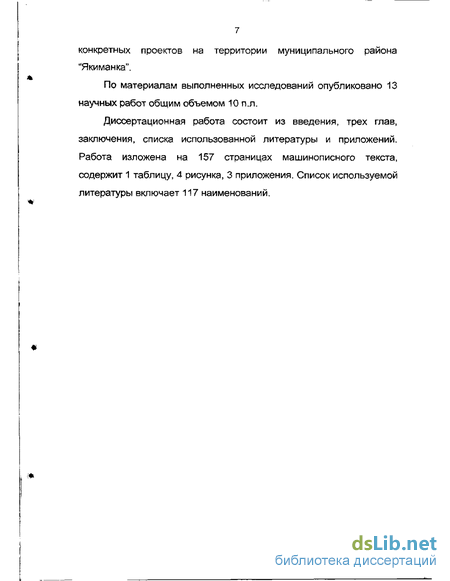 7

конкретных проектов на территории муниципального района "Якиманка".

По материалам выполненных исследований опубликовано 13 научных работ общим объемом 10 п.л.

Диссертационная работа состоит из введения, трех глав, заключения, списка использованной литературы и приложений. Работа изложена на 157 страницах машинописного текста, содержит 1 таблицу, 4 рисунка, 3 приложения. Список используемой литературы включает 117 наименований.

dsLib.net
библиотека диссертаций